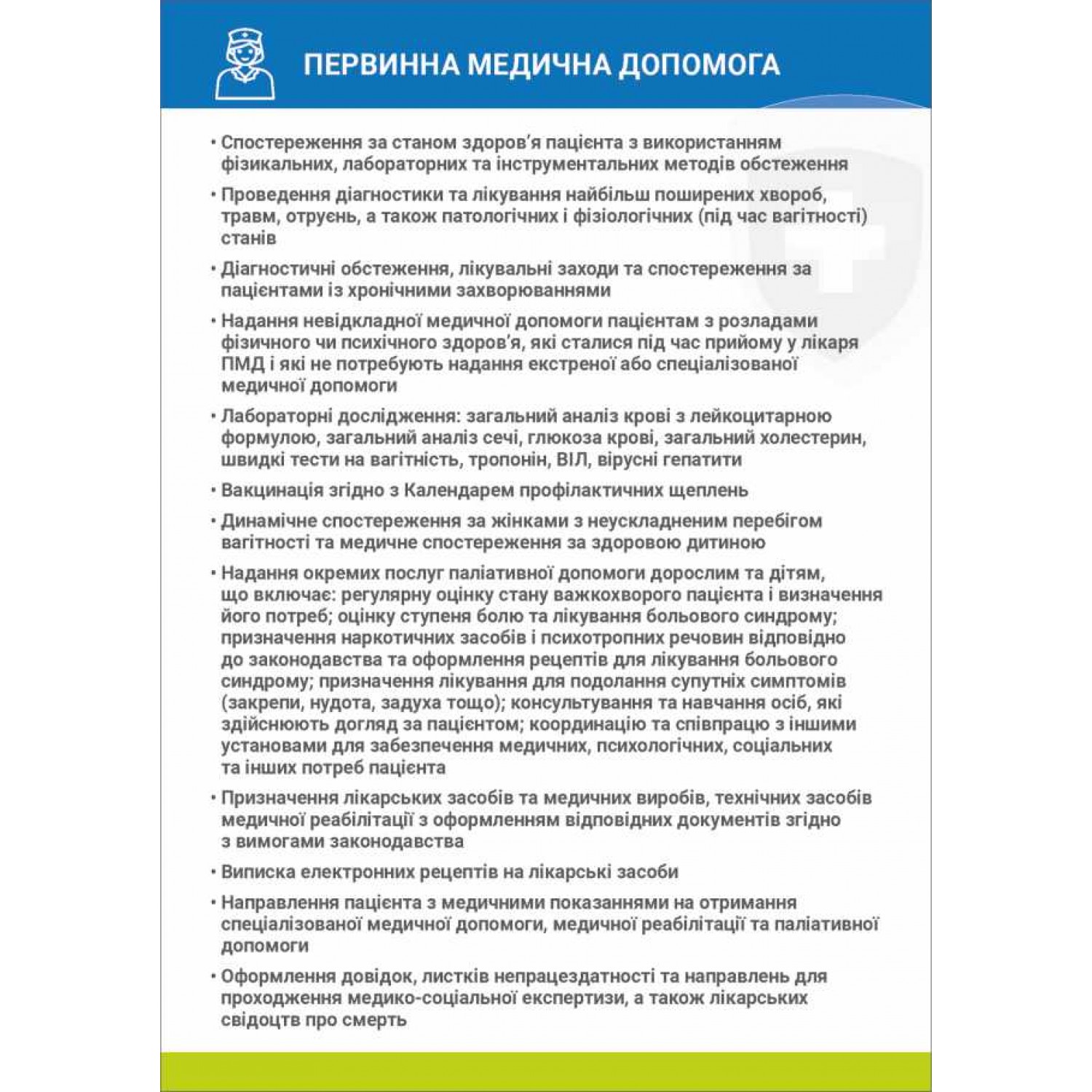 ПЕРВИННА МЕДИЧНА ДОПОМОГА

• Спостереження за станом здоров'я пацієнта з використанням фізикальних, лабораторних та інструментальних методів обстеження

• Проведення діагностики та лікування найбільш поширених хвороб, травм, отруєнь, а також патологічних і фізіологічних (під час вагітності) станів

• Діагностичні обстеження, лікувальні заходи та спостереження за пацієнтами із хронічними захворюваннями

• Надання невідкладної медичної допомоги пацієнтам з розладами фізичного чи психічного здоров'я, які сталися під час прийому у лікаря ПМД і які не потребують надання екстреної або спеціалізованої медичної допомоги

• Лабораторні дослідження: загальний аналіз крові з лейкоцитарною формулою, загальний аналіз сечі, глюкоза крові, загальний холестерин, швидкі тести на вагітність, тропонін, ВІЛ, вірусні гепатити

• Вакцинація згідно з Календарем профілактичних щеплень

• Динамічне спостереження за жінками з неускладненим перебігом вагітності та медичне спостереження за здоровою дитиною

• Надання окремих послуг паліативної допомоги дорослим та дітям, що включає: регулярну оцінку стану важкохворого пацієнта і визначення його потреб; оцінку ступеня болю та лікування больового синдрому; призначення наркотичних засобів і психотропних речовин відповідно до законодавства та оформлення рецептів для лікування больового синдрому; призначення лікування для подолання супутніх симптомів (закрепи, нудота, задуха тощо); консультування та навчання осіб, які здійснюють догляд за пацієнтом; координацію та співпрацю з іншими установами для забезпечення медичних, психологічних, соціальних та інших потреб пацієнта

• Призначення лікарських засобів та медичних виробів, технічних засобів медичної реабілітації з оформленням відповідних документів згідно з вимогами законодавства

• Виписка електронних рецептів на лікарські засоби

• Направлення пацієнта з медичними показаннями на отримання спеціалізованої медичної допомоги, медичної реабілітації та паліативної допомоги

• Оформлення довідок, листків непрацездатності та направлень для проходження медико-соціальної експертизи, а також лікарських свідоцтв про смерть